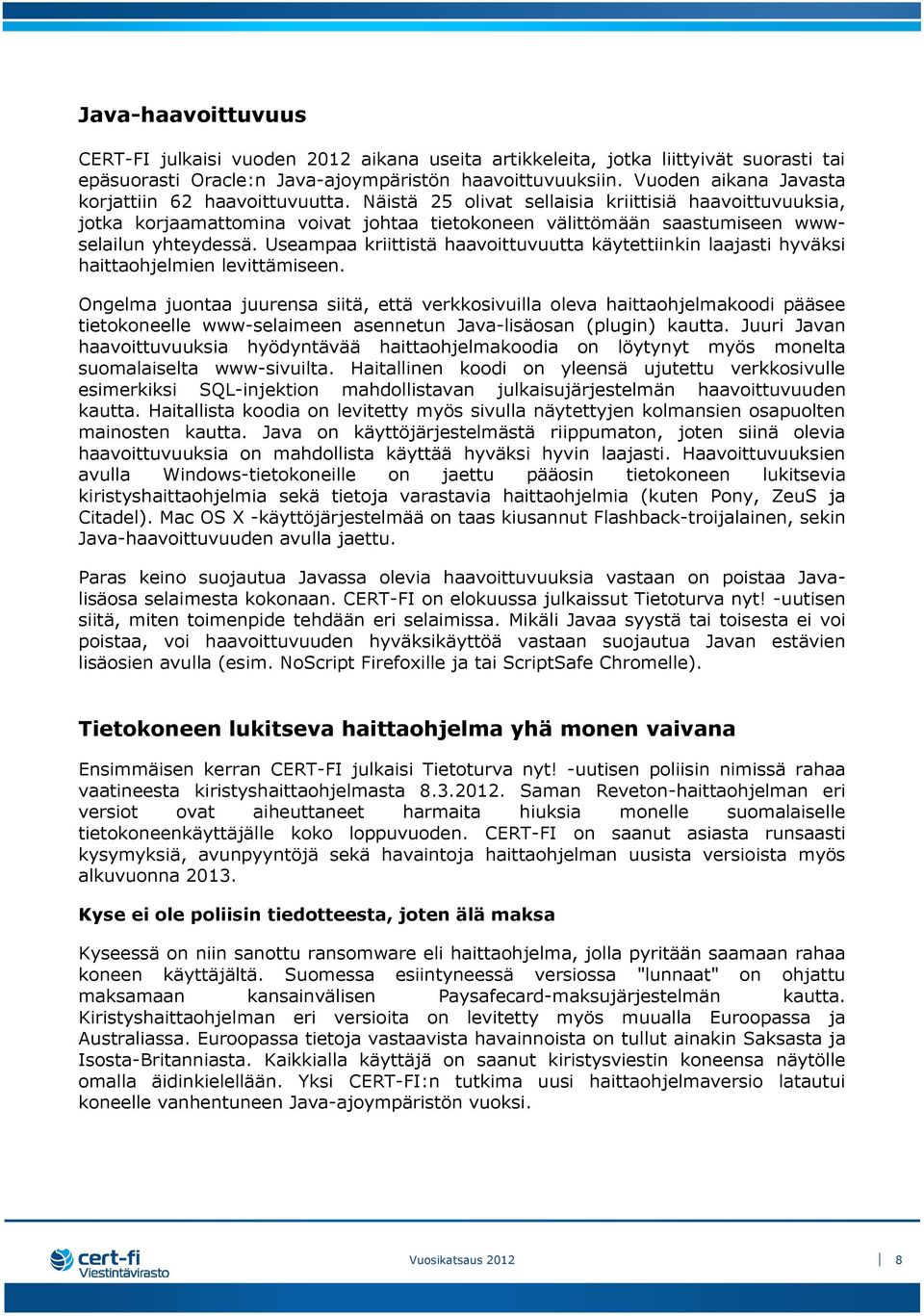 Java-haavoittuvuus

CERT-FI julkaisi vuoden 2012 aikana useita artikkeleita, jotka liittyivät suorasti tai epäsuorasti Oracle:n Java-ajoympäristön haavoittuvuuksiin. Vuoden aikana Javasta korjattiin 62 haavoittuvuutta. Näistä 25 olivat sellaisia kriittisiä haavoittuvuuksia, jotka korjaamattomina voivat johtaa tietokoneen välittömään saastumiseen www-selailun yhteydessä. Useampaa kriittistä haavoittuvuutta käytettiinkin laajasti hyväksi haittaohjelmien levittämiseen.

Ongelma juontaa juurensa siitä, että verkkosivuilla oleva haittaohjelmakoodi pääsee tietokoneelle www-selaimeen asennetun Java-lisäosan (plugin) kautta. Juuri Javan haavoittuvuuksia hyödyntävää haittaohjelmakoodia on löytynyt myös monelta suomalaiselta www-sivuilta. Haitallinen koodi on yleensä ujutettu verkkosivulle esimerkiksi SQL-injektion mahdollistavan julkaisujärjestelmän haavoittuvuuden kautta. Haitallista koodia on levitetty myös sivulla näytettyjen kolmansien osapuolten mainosten kautta. Java on käyttöjärjestelmästä riippumaton, joten siinä olevia haavoittuvuuksia on mahdollista käyttää hyväksi hyvin laajasti. Haavoittuvuuksien avulla Windows-tietokoneille on jaettu pääosin tietokoneen lukitsevia kiristyshaittaohjelmia sekä tietoja varastavia haittaohjelmia (kuten Pony, ZeuS ja Citadel). Mac OS X -käyttöjärjestelmää on taas kiusannut Flashback-troijalainen, sekin Java-haavoittuvuuden avulla jaettu.

Paras keino suojautua Javassa olevia haavoittuvuuksia vastaan on poistaa Java-lisäosa selaimesta kokonaan. CERT-FI on elokuussa julkaissut Tietoturva nyt! -uutisen siitä, miten toimenpide tehdään eri selaimissa. Mikäli Javaa syystä tai toisesta ei voi poistaa, voi haavoittuvuuden hyväksikäyttöä vastaan suojautua Javan estävien lisäosien avulla (esim. NoScript Firefoxille ja tai ScriptSafe Chromelle).

Tietokoneen lukitseva haittaohjelma yhä monen vaivana

Ensimmäisen kerran CERT-FI julkaisi Tietoturva nyt! -uutisen poliisin nimissä rahaa vaatineesta kiristyshaittaohjelmasta 8.3.2012. Saman Reveton-haittaohjelman eri versiot ovat aiheuttaneet harmaita hiuksia monelle suomalaiselle tietokoneenkäyttäjälle koko loppuvuoden. CERT-FI on saanut asiasta runsaasti kysymyksiä, avunpyyntöjä sekä havaintoja haittaohjelman uusista versioista myös alkuvuonna 2013.

Kyse ei ole poliisin tiedotteesta, joten älä maksa

Kyseessä on niin sanottu ransomware eli haittaohjelma, jolla pyritään saamaan rahaa koneen käyttäjältä. Suomessa esiintyneessä versiossa "lunnaat" on ohjattu maksamaan kansainvälisen Paysafecard-maksujärjestelmän kautta. Kiristyshaittaohjelman eri versioita on levitetty myös muualla Euroopassa ja Australiassa. Euroopassa tietoja vastaavista havainnoista on tullut ainakin Saksasta ja Isosta-Britanniasta. Kaikkialla käyttäjä on saanut kiristysviestin koneensa näytölle omalla äidinkielellään. Yksi CERT-FI:n tutkima uusi haittaohjelmaversio latautui koneelle vanhentuneen Java-ajoympäristön vuoksi.

cert-fi Viestintävirasto

Vuosikatsaus 2012

8